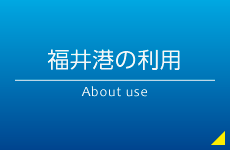 福井港の利用

About use